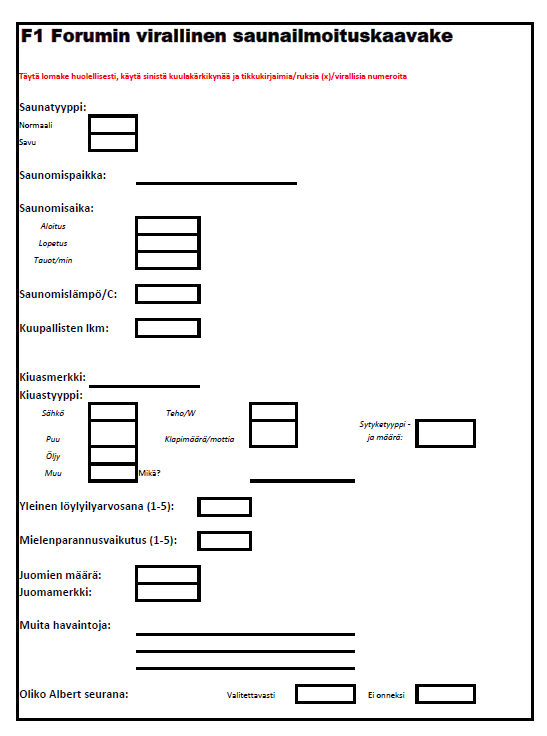 F1 Forumin virallinen saunailmoituskaavake

Täytä lomake huolellisesti, käytä sinistä kuulakärkikynää ja tikkukirjaimia/ruksia (x)/virallisia numeroita

Saunatyyppi:
Normaali
Savu

Saunomispaikka:

Saunomisaika:
Aloitus
Lopetus
Tauot/min

Saunomislämpö/C:

Kuupallisten lkm:

Kiuasmerkki:
Kiuastyyppi:
Sähkö
Puu
Öljy
Muu
Mikä?
Teho/W
Klapimäärä/mottia
Sytyketyyppi - ja määrä:

Yleinen löylyilyarvosana (1-5):

Mielenparannusvaikutus (1-5):

Juomien määrä:
Juomamerkki:

Muita havaintoja:

Oliko Albert seurana:
Valitettavasti
Ei onneksi